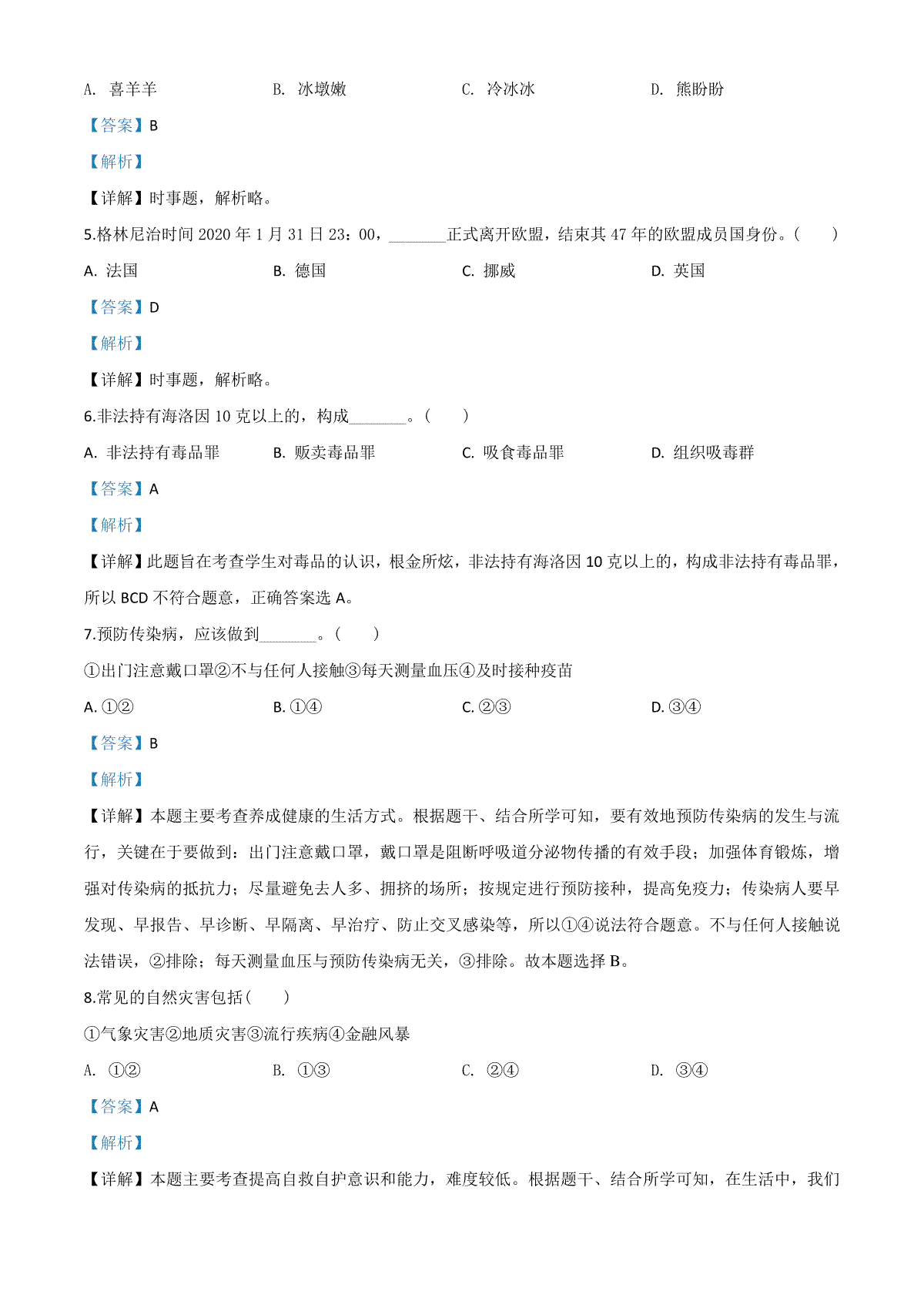 A. 喜羊羊　　B. 冰墩嫩　　C. 冷冰冰　　D. 熊盼盼

【答案】B

【解析】

【详解】时事题，解析略。

5.格林尼治时间 2020 年 1 月 31 日 23：00，________正式离开欧盟，结束其 47 年的欧盟成员国身份。(　　)

A. 法国　　B. 德国　　C. 挪威　　D. 英国

【答案】D

【解析】

【详解】时事题，解析略。

6.非法持有海洛因 10 克以上的，构成________。(　　)

A. 非法持有毒品罪　　B. 贩卖毒品罪　　C. 吸食毒品罪　　D. 组织吸毒群

【答案】A

【解析】

【详解】此题旨在考查学生对毒品的认识，根金所炫，非法持有海洛因 10 克以上的，构成非法持有毒品罪，所以 BCD 不符合题意，正确答案选 A。

7.预防传染病，应该做到________。(　　)

①出门注意戴口罩②不与任何人接触③每天测量血压④及时接种疫苗

A. ①②　　B. ①④　　C. ②③　　D. ③④

【答案】B

【解析】

【详解】本题主要考查养成健康的生活方式。根据题干、结合所学可知，要有效地预防传染病的发生与流行，关键在于要做到：出门注意戴口罩，戴口罩是阻断呼吸道分泌物传播的有效手段；加强体育锻炼，增强对传染病的抵抗力；尽量避免去人多、拥挤的场所；按规定进行预防接种，提高免疫力；传染病人要早发现、早报告、早诊断、早隔离、早治疗、防止交叉感染等，所以①④说法符合题意。不与任何人接触说法错误，②排除；每天测量血压与预防传染病无关，③排除。故本题选择 B。

8.常见的自然灾害包括(　　)

①气象灾害②地质灾害③流行疾病④金融风暴

A. ①②　　B. ①③　　C. ②④　　D. ③④

【答案】A

【解析】

【详解】本题主要考查提高自救自护意识和能力，难度较低。根据题干、结合所学可知，在生活中，我们